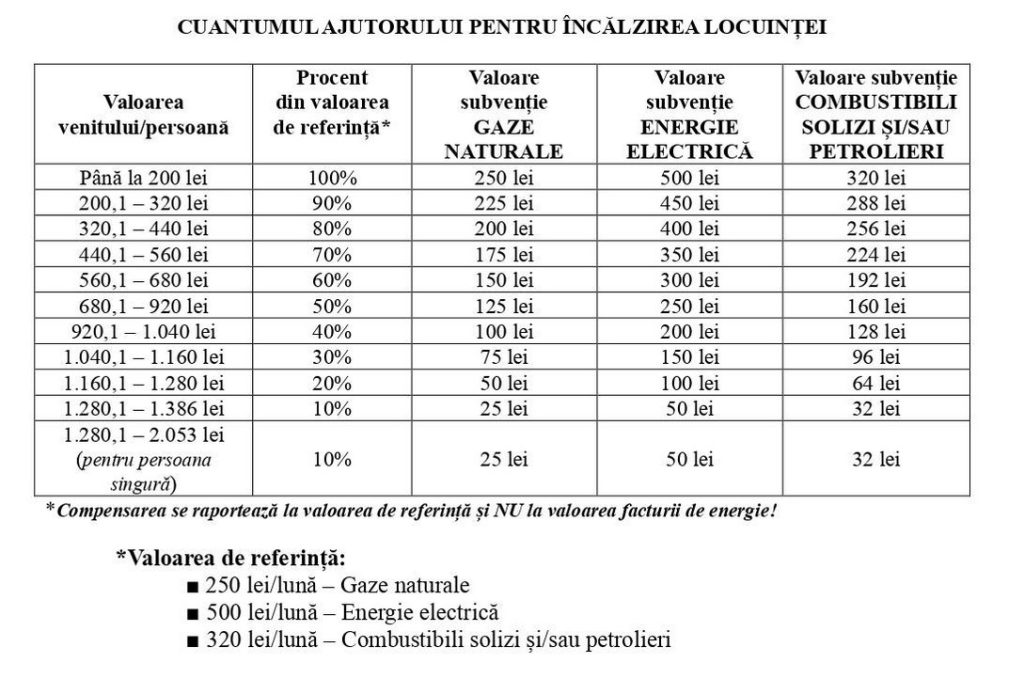 CUANTUMUL AJUTORULUI PENTRU ÎNCĂLZIREA LOCUINȚEI

| Valoarea venitului/persoană | Procent din valoarea de referință* | Valoare subvenție GAZE NATURALE | Valoare subvenție ENERGIE ELECTRICĂ | Valoare subvenție COMBUSTIBILI SOLIZI ȘI/SAU PETROLIERI |
|---|---|---|---|---|
| Până la 200 lei | 100% | 250 lei | 500 lei | 320 lei |
| 200,1 – 320 lei | 90% | 225 lei | 450 lei | 288 lei |
| 320,1 – 440 lei | 80% | 200 lei | 400 lei | 256 lei |
| 440,1 – 560 lei | 70% | 175 lei | 350 lei | 224 lei |
| 560,1 – 680 lei | 60% | 150 lei | 300 lei | 192 lei |
| 680,1 – 920 lei | 50% | 125 lei | 250 lei | 160 lei |
| 920,1 – 1.040 lei | 40% | 100 lei | 200 lei | 128 lei |
| 1.040,1 – 1.160 lei | 30% | 75 lei | 150 lei | 96 lei |
| 1.160,1 – 1.280 lei | 20% | 50 lei | 100 lei | 64 lei |
| 1.280,1 – 1.386 lei | 10% | 25 lei | 50 lei | 32 lei |
| 1.280,1 – 2.053 lei (pentru persoana singură) | 10% | 25 lei | 50 lei | 32 lei |

*Compensarea se raportează la valoarea de referință și NU la valoarea facturii de energie!

*Valoarea de referință:
■ 250 lei/lună – Gaze naturale
■ 500 lei/lună – Energie electrică
■ 320 lei/lună – Combustibili solizi și/sau petrolieri